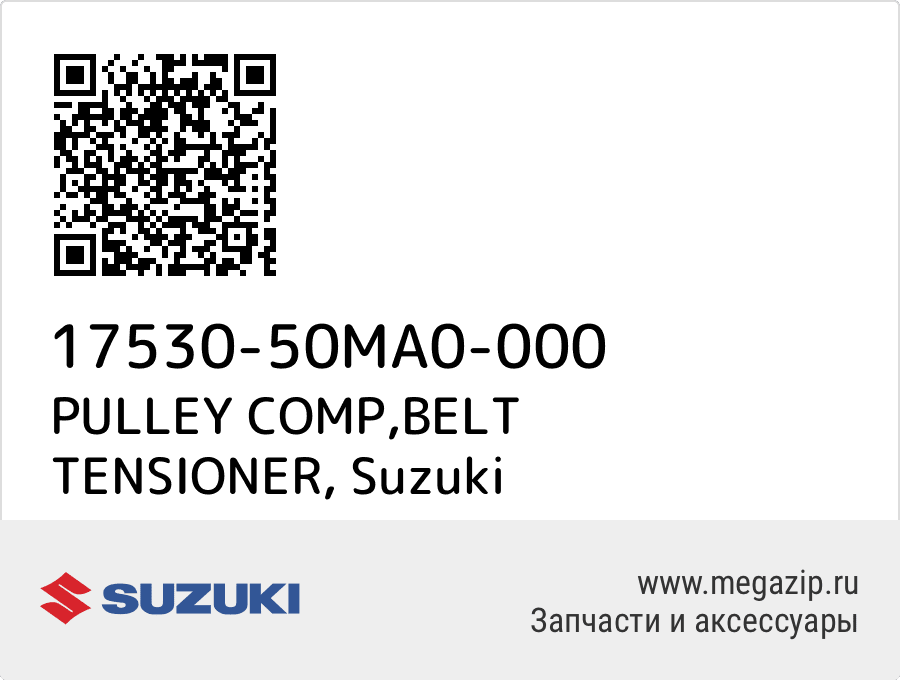 17530-50MA0-000
PULLEY COMP,BELT TENSIONER, Suzuki

SUZUKI

www.megazip.ru
Запчасти и аксессуары